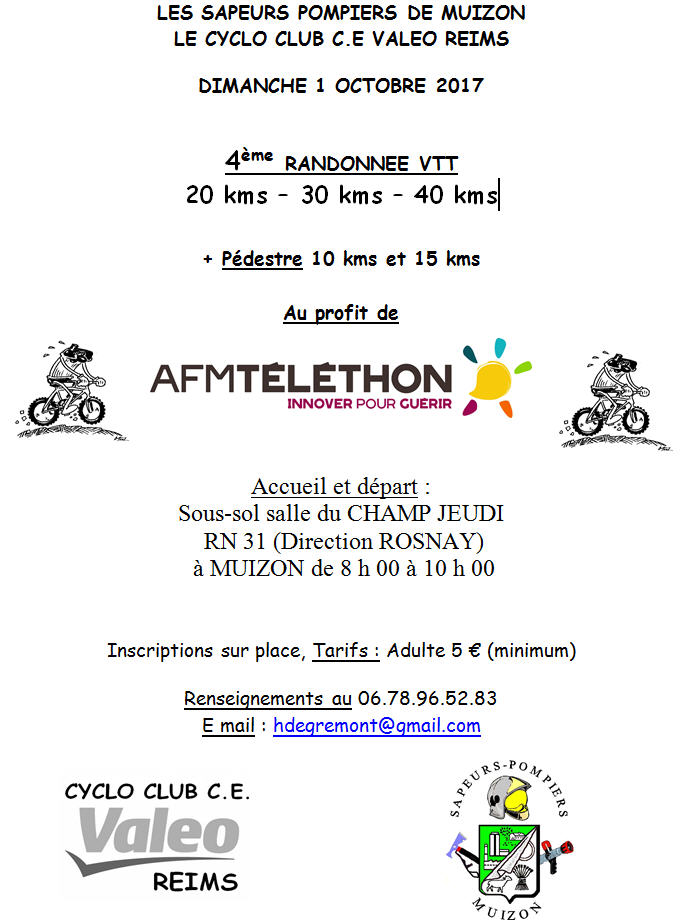 LES SAPEURS POMPIERS DE MUIZON
LE CYCLO CLUB C.E VALEO REIMS

DIMANCHE 1 OCTOBRE 2017

4ème RANDONNEE VTT
20 kms – 30 kms – 40 kms

+ Pédestre 10 kms et 15 kms

Au profit de

AFMTÉLÉTHON
INNOVER POUR GUERIR

Accueil et départ :
Sous-sol salle du CHAMP JEUDI
RN 31 (Direction ROSNAY)
à MUIZON de 8 h 00 à 10 h 00

Inscriptions sur place, Tarifs : Adulte 5 € (minimum)

Renseignements au 06.78.96.52.83
E mail : hdegremont@gmail.com

CYCLO CLUB C.E.
Valeo
REIMS

SAPEURS-POMPIERS
MUIZON